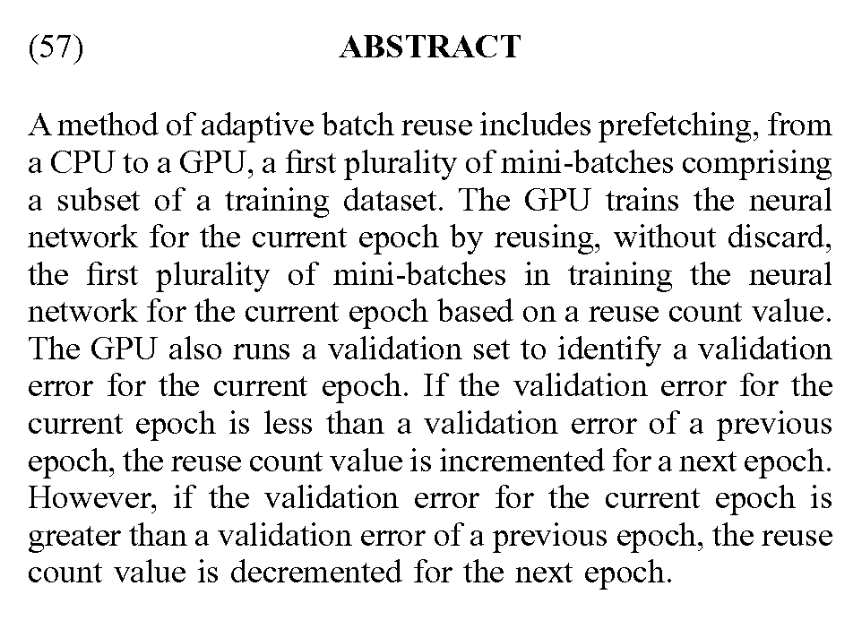 (57) ABSTRACT

A method of adaptive batch reuse includes prefetching, from a CPU to a GPU, a first plurality of mini-batches comprising a subset of a training dataset. The GPU trains the neural network for the current epoch by reusing, without discard, the first plurality of mini-batches in training the neural network for the current epoch based on a reuse count value. The GPU also runs a validation set to identify a validation error for the current epoch. If the validation error for the current epoch is less than a validation error of a previous epoch, the reuse count value is incremented for a next epoch. However, if the validation error for the current epoch is greater than a validation error of a previous epoch, the reuse count value is decremented for the next epoch.